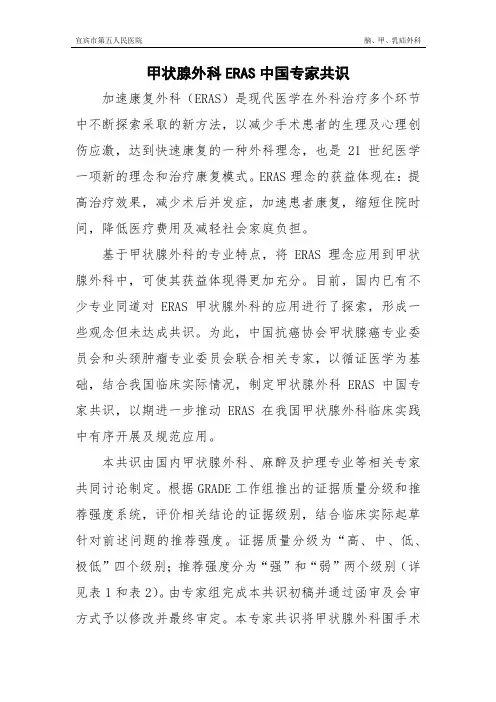 宜宾市第五人民医院

脑、甲、乳癌外科

甲状腺外科 ERAS 中国专家共识

加速康复外科（ERAS）是现代医学在外科治疗多个环节中不断探索采取的新方法，以减少手术患者的生理及心理创伤应激，达到快速康复的一种外科理念，也是 21 世纪医学一项新的理念和治疗康复模式。ERAS 理念的获益体现在：提高治疗效果，减少术后并发症，加速患者康复，缩短住院时间，降低医疗费用及减轻社会家庭负担。

基于甲状腺外科的专业特点，将 ERAS 理念应用到甲状腺外科中，可使其获益体现得更加充分。目前，国内已有不少专业同道对 ERAS 甲状腺外科的应用进行了探索，形成一些观念但未达成共识。为此，中国抗癌协会甲状腺癌专业委员会和头颈肿瘤专业委员会联合相关专家，以循证医学为基础，结合我国临床实际情况，制定甲状腺外科 ERAS 中国专家共识，以期进一步推动 ERAS 在我国甲状腺外科临床实践中有序开展及规范应用。

本共识由国内甲状腺外科、麻醉及护理专业等相关专家共同讨论制定。根据 GRADE 工作组推出的证据质量分级和推荐强度系统，评价相关结论的证据级别，结合临床实际起草针对前述问题的推荐强度。证据质量分级为“高、中、低、极低”四个级别；推荐强度分为“强”和“弱”两个级别（详见表 1 和表 2）。由专家组完成本共识初稿并通过函审及会审方式予以修改并最终审定。本专家共识将甲状腺外科围手术